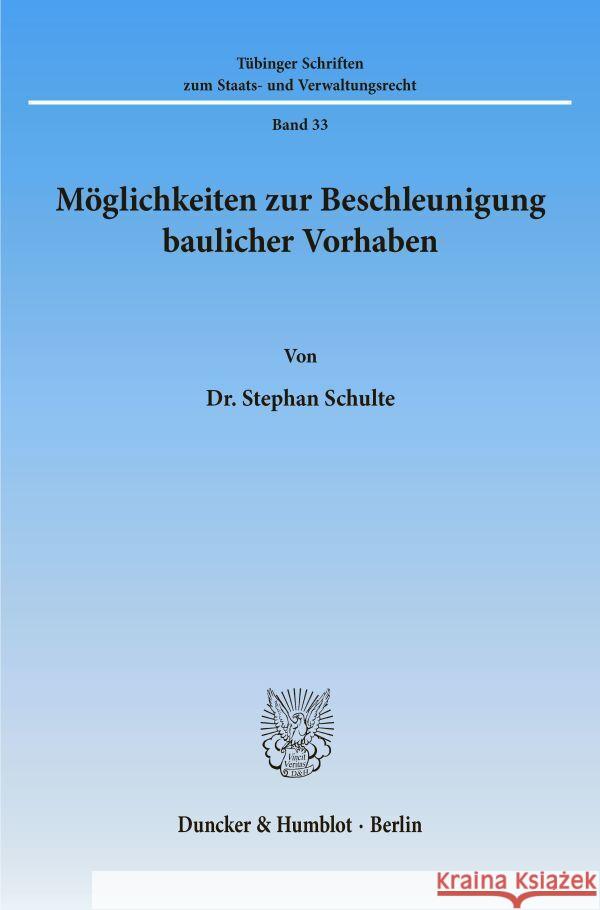 Tübinger Schriften
zum Staats- und Verwaltungsrecht

Band 33

Möglichkeiten zur Beschleunigung baulicher Vorhaben

Von

Dr. Stephan Schulte

Vincit Veritas
D&H

Duncker & Humblot · Berlin